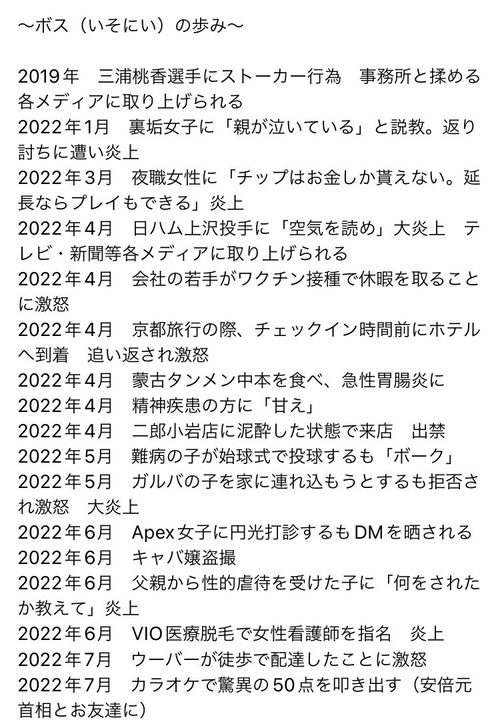 〜ボス（いそにい）の歩み〜

2019年　三浦桃香選手にストーカー行為　事務所と揉める　各メディアに取り上げられる
2022年1月　裏垢女子に「親が泣いている」と説教。返り討ちに遭い炎上
2022年3月　夜職女性に「チップはお金しか貰えない。延長ならプレイもできる」炎上
2022年4月　日ハム上沢投手に「空気を読め」大炎上　テレビ・新聞等各メディアに取り上げられる
2022年4月　会社の若手がワクチン接種で休暇を取ることに激怒
2022年4月　京都旅行の際、チェックイン時間前にホテルへ到着　追い返され激怒
2022年4月　蒙古タンメン中本を食べ、急性胃腸炎に
2022年4月　精神疾患の方に「甘え」
2022年4月　二郎小岩店に泥酔した状態で来店　出禁
2022年5月　難病の子が始球式で投球するも「ボーク」
2022年5月　ガルバの子を家に連れ込もうとするも拒否され激怒　大炎上
2022年6月　Apex女子に円光打診するもDMを晒される
2022年6月　キャバ嬢盗撮
2022年6月　父親から性的虐待を受けた子に「何をされたか教えて」炎上
2022年6月　VIO医療脱毛で女性看護師を指名　炎上
2022年7月　ウーバーが徒歩で配達したことに激怒
2022年7月　カラオケで驚異の50点を叩き出す（安倍元首相とお友達に）